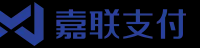 嘉联支付